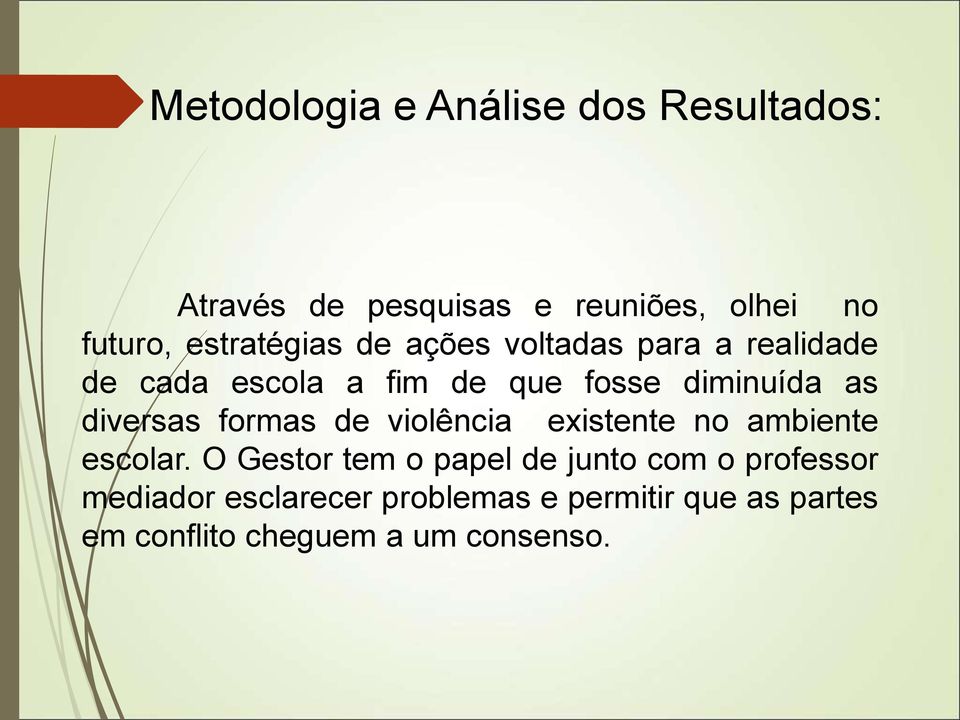 Metodologia e Análise dos Resultados:

Através de pesquisas e reuniões, olhei no futuro, estratégias de ações voltadas para a realidade de cada escola a fim de que fosse diminuída as diversas formas de violência existente no ambiente escolar. O Gestor tem o papel de junto com o professor mediador esclarecer problemas e permitir que as partes em conflito cheguem a um consenso.